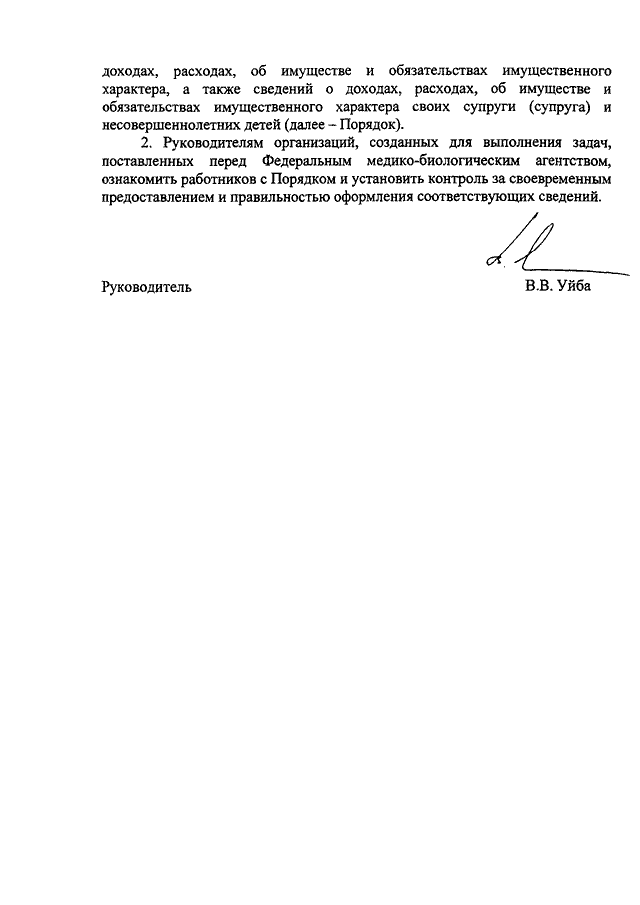 доходах, расходах, об имуществе и обязательствах имущественного характера, а также сведений о доходах, расходах, об имуществе и обязательствах имущественного характера своих супруги (супруга) и несовершеннолетних детей (далее – Порядок).

2. Руководителям организаций, созданных для выполнения задач, поставленных перед Федеральным медико-биологическим агентством, ознакомить работников с Порядком и установить контроль за своевременным предоставлением и правильностью оформления соответствующих сведений.

Руководитель

В.В. Уйба